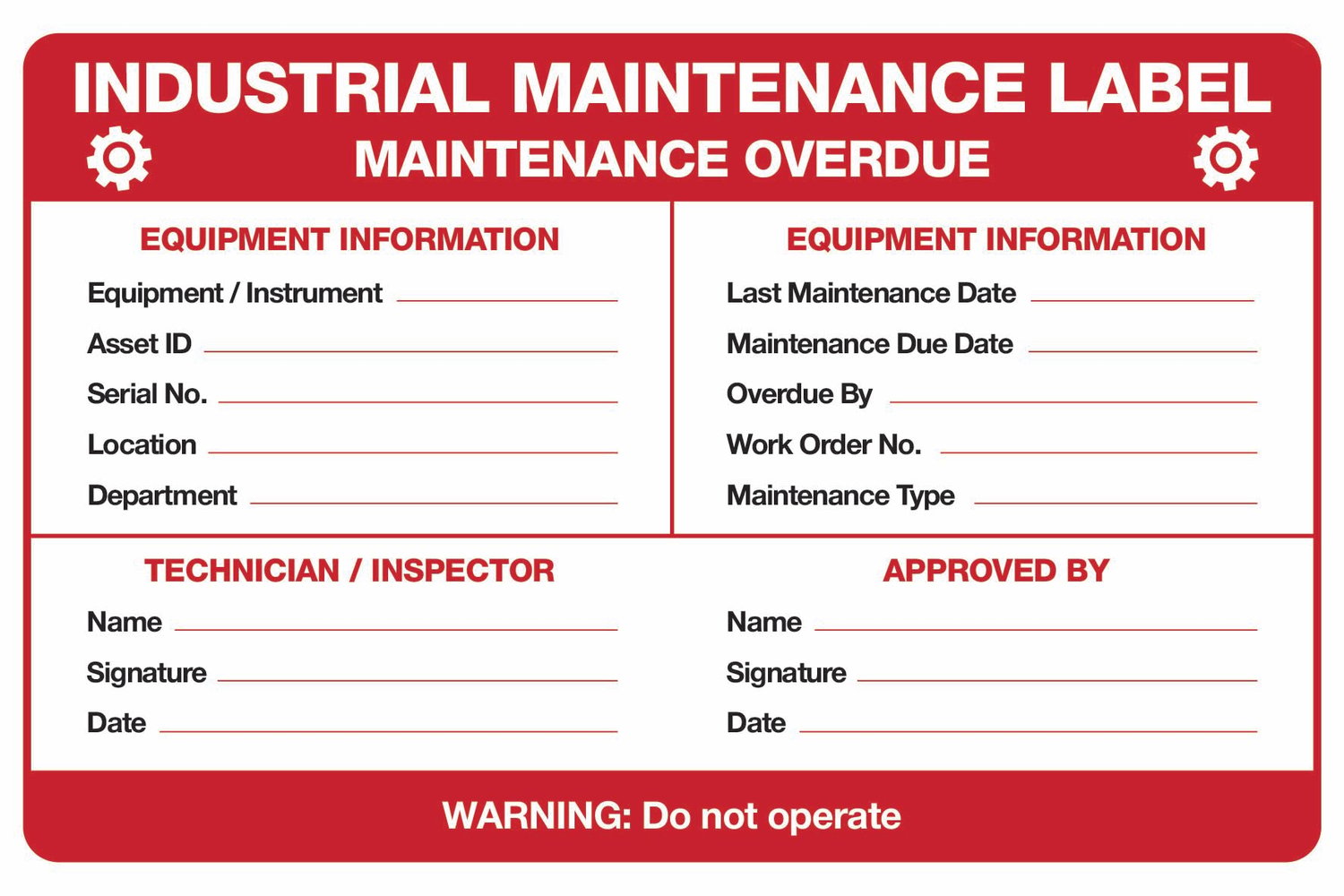 INDUSTRIAL MAINTENANCE LABEL
MAINTENANCE OVERDUE

EQUIPMENT INFORMATION
Equipment / Instrument ____
Asset ID ____
Serial No. ____
Location ____
Department ____

EQUIPMENT INFORMATION
Last Maintenance Date ____
Maintenance Due Date ____
Overdue By ____
Work Order No. ____
Maintenance Type ____

TECHNICIAN / INSPECTOR
Name ____
Signature ____
Date ____

APPROVED BY
Name ____
Signature ____
Date ____

WARNING: Do not operate